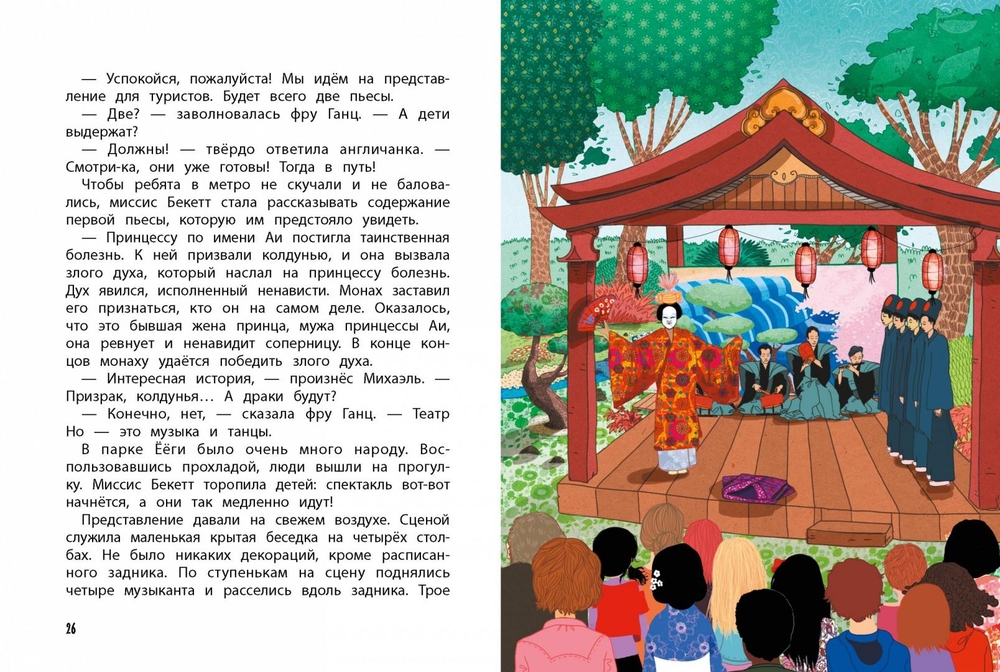 — Успокойся, пожалуйста! Мы идём на представление для туристов. Будет всего две пьесы.

— Две? — заволновалась фру Ганц. — А дети выдержат?

— Должны! — твёрдо ответила англичанка. — Смотри-ка, они уже готовы! Тогда в путь!

Чтобы ребята в метро не скучали и не баловались, миссис Бекетт стала рассказывать содержание первой пьесы, которую им предстояло увидеть.

— Принцессу по имени Аи постигла таинственная болезнь. К ней призвали колдунью, и она вызвала злого духа, который наслал на принцессу болезнь. Дух явился, исполненный ненависти. Монах заставил его признаться, кто он на самом деле. Оказалось, что это бывшая жена принца, мужа принцессы Аи, она ревнует и ненавидит соперницу. В конце концов монаху удаётся победить злого духа.

— Интересная история, — произнёс Михаэль. — Призрак, колдунья… А драки будут?

— Конечно, нет, — сказала фру Ганц. — Театр Но — это музыка и танцы.

В парке Ёёги было очень много народу. Воспользовавшись прохладой, люди вышли на прогулку. Миссис Бекетт торопила детей: спектакль вот-вот начнётся, а они так медленно идут!

Представление давали на свежем воздухе. Сценой служила маленькая крытая беседка на четырёх столбах. Не было никаких декораций, кроме расписанного задника. По ступенькам на сцену поднялись четыре музыканта и расселись вдоль задника. Трое

26